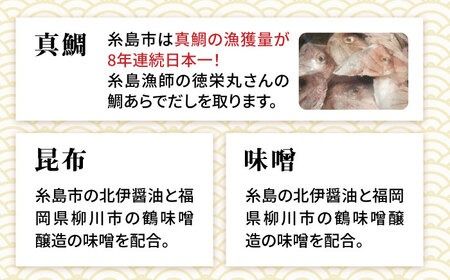 真鯛

糸島市は真鯛の漁獲量が8年連続日本一!
糸島漁師の徳栄丸さんの鯛あらでだしを取ります。

昆布

糸島市の北伊醤油と福岡県柳川市の鶴味噌醸造の味噌を配合。

味噌

糸島の北伊醤油と福岡県柳川市の鶴味噌醸造の味噌を配合。